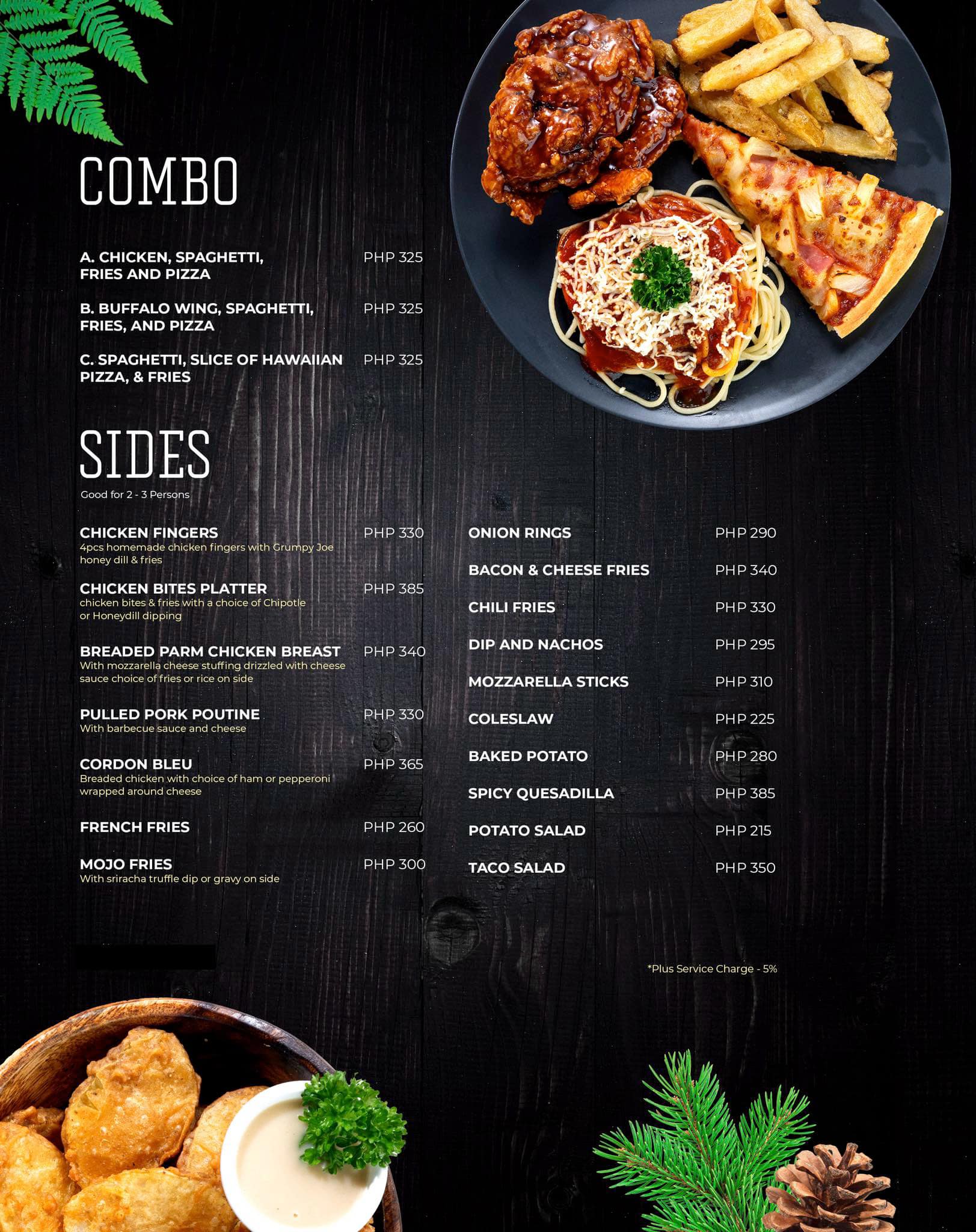 COMBO

A. CHICKEN, SPAGHETTI, FRIES AND PIZZA PHP 325

B. BUFFALO WING, SPAGHETTI, FRIES, AND PIZZA PHP 325

C. SPAGHETTI, SLICE OF HAWAIIAN PIZZA, & FRIES PHP 325

SIDES
Good for 2 - 3 Persons

CHICKEN FINGERS PHP 330
4pcs homemade chicken fingers with Grumpy Joe honey dill & fries

CHICKEN BITES PLATTER PHP 385
chicken bites & fries with a choice of Chipotle or Honeydill dipping

BREADED PARM CHICKEN BREAST PHP 340
With mozzarella cheese stuffing drizzled with cheese sauce choice of fries or rice on side

PULLED PORK POUTINE PHP 330
With barbecue sauce and cheese

CORDON BLEU PHP 365
Breaded chicken with choice of ham or pepperoni wrapped around cheese

FRENCH FRIES PHP 260

MOJO FRIES PHP 300
With sriracha truffle dip or gravy on side

ONION RINGS PHP 290

BACON & CHEESE FRIES PHP 340

CHILI FRIES PHP 330

DIP AND NACHOS PHP 295

MOZZARELLA STICKS PHP 310

COLESLAW PHP 225

BAKED POTATO PHP 280

SPICY QUESADILLA PHP 385

POTATO SALAD PHP 215

TACO SALAD PHP 350

*Plus Service Charge - 5%